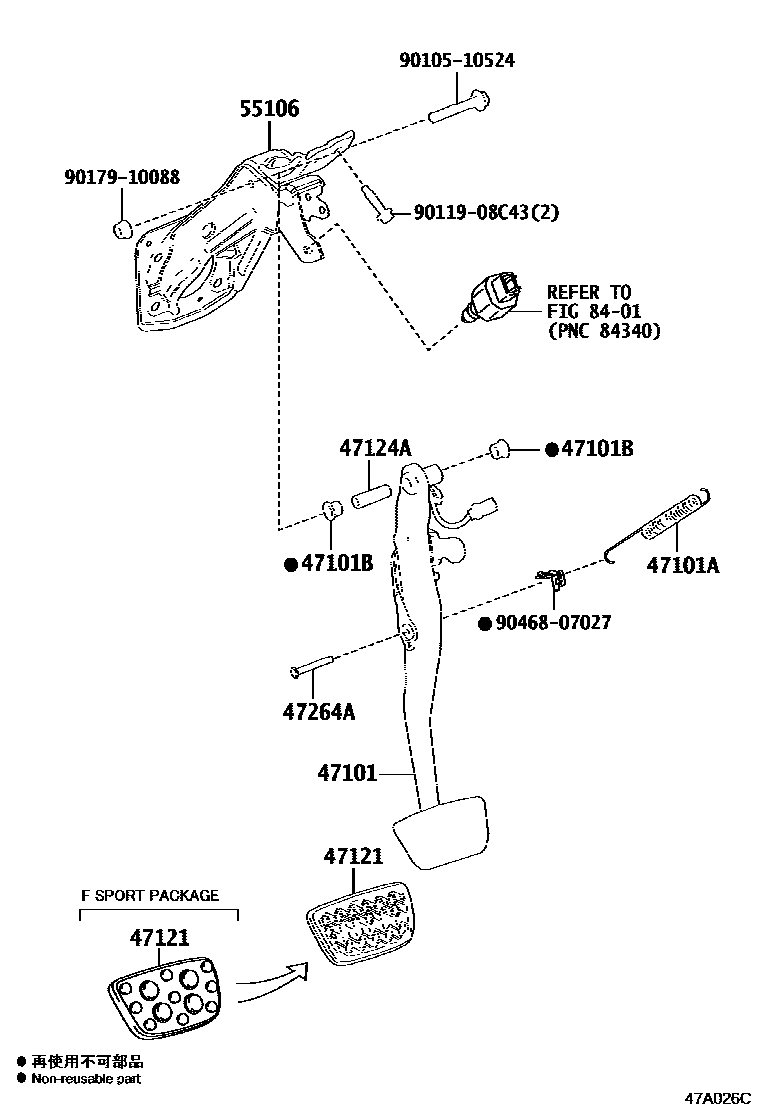 90105-10524

55106

90179-10088

90119-08C43(2)

REFER TO
FIG 84-01
(PNC 84340)

47124A

●47101B

●47101B

47101A

●90468-07027

47264A

47101

47121

F SPORT PACKAGE

47121

● 再使用不可部品
● Non-reusable part

47A026C